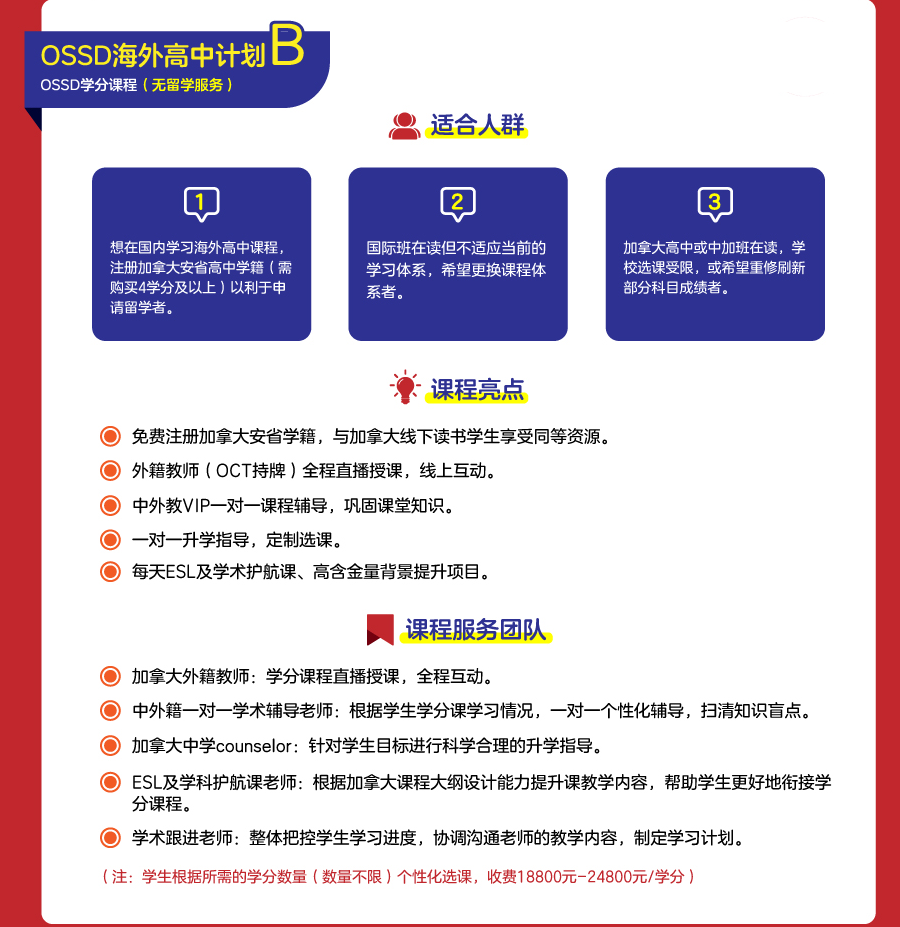 OSSD海外高中计划B
OSSD学分课程（无留学服务）

适合人群

1
想在国内学习海外高中课程，注册加拿大安省高中学籍（需购买4学分及以上）以利于申请留学者。

2
国际班在读但不适应当前的学习体系，希望更换课程体系者。

3
加拿大高中或中加班在读，学校选课受限，或希望重修刷新部分科目成绩者。

课程亮点

免费注册加拿大安省学籍，与加拿大线下读书学生享受同等资源。
外籍教师（OCT持牌）全程直播授课，线上互动。
中外教VIP一对一课程辅导，巩固课堂知识。
一对一升学指导，定制选课。
每天ESL及学术护航课、高含金量背景提升项目。

课程服务团队

加拿大外籍教师：学分课程直播授课，全程互动。
中外籍一对一学术辅导老师：根据学生学分课学习情况，一对一个性化辅导，扫清知识盲点。
加拿大中学counselor：针对学生目标进行科学合理的升学指导。
ESL及学科护航课老师：根据加拿大课程大纲设计能力提升课教学内容，帮助学生更好地衔接学分课程。
学术跟进老师：整体把控学生学习进度，协调沟通老师的教学内容，制定学习计划。

（注：学生根据所需的学分数量（数量不限）个性化选课，收费18800元-24800元/学分）